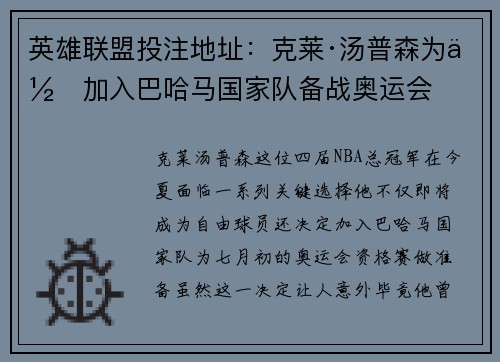 英雄联盟投注地址：克莱·汤普森为ä½ 加入巴哈马国家队备战奥运会

克莱汤普森这位四届NBA总冠军在今夏面临一系列关键选择他不仅即将成为自由球员还决定加入巴哈马国家队为七月初的奥运会资格赛做准备虽然这一决定让人意外毕竟他曾